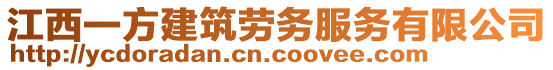 江西一方建筑劳务服务有限公司
http://ycdoradan.cn.coovee.com